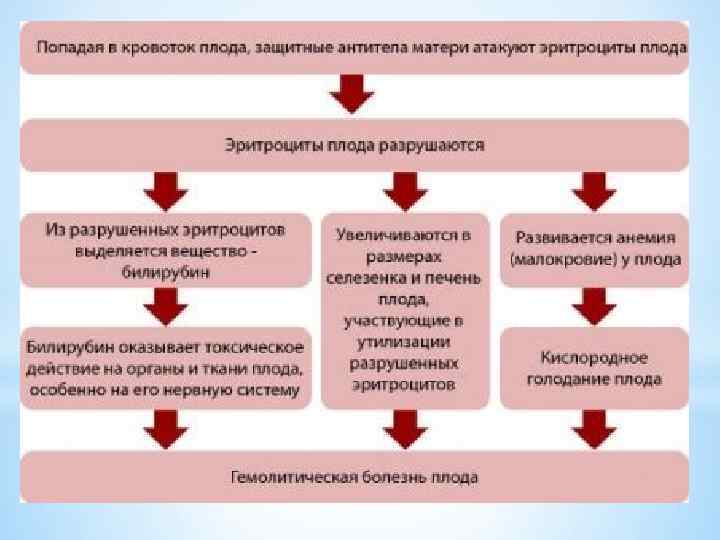 Попадая в кровоток плода, защитные антитела матери атакуют эритроциты плода

Эритроциты плода разрушаются

Из разрушенных эритроцитов выделяется вещество - билирубин

Билирубин оказывает токсическое действие на органы и ткани плода, особенно на его нервную систему

Увеличиваются в размерах селезенка и печень плода, участвующие в утилизации разрушенных эритроцитов

Развивается анемия (малокровие) у плода

Кислородное голодание плода

Гемолитическая болезнь плода